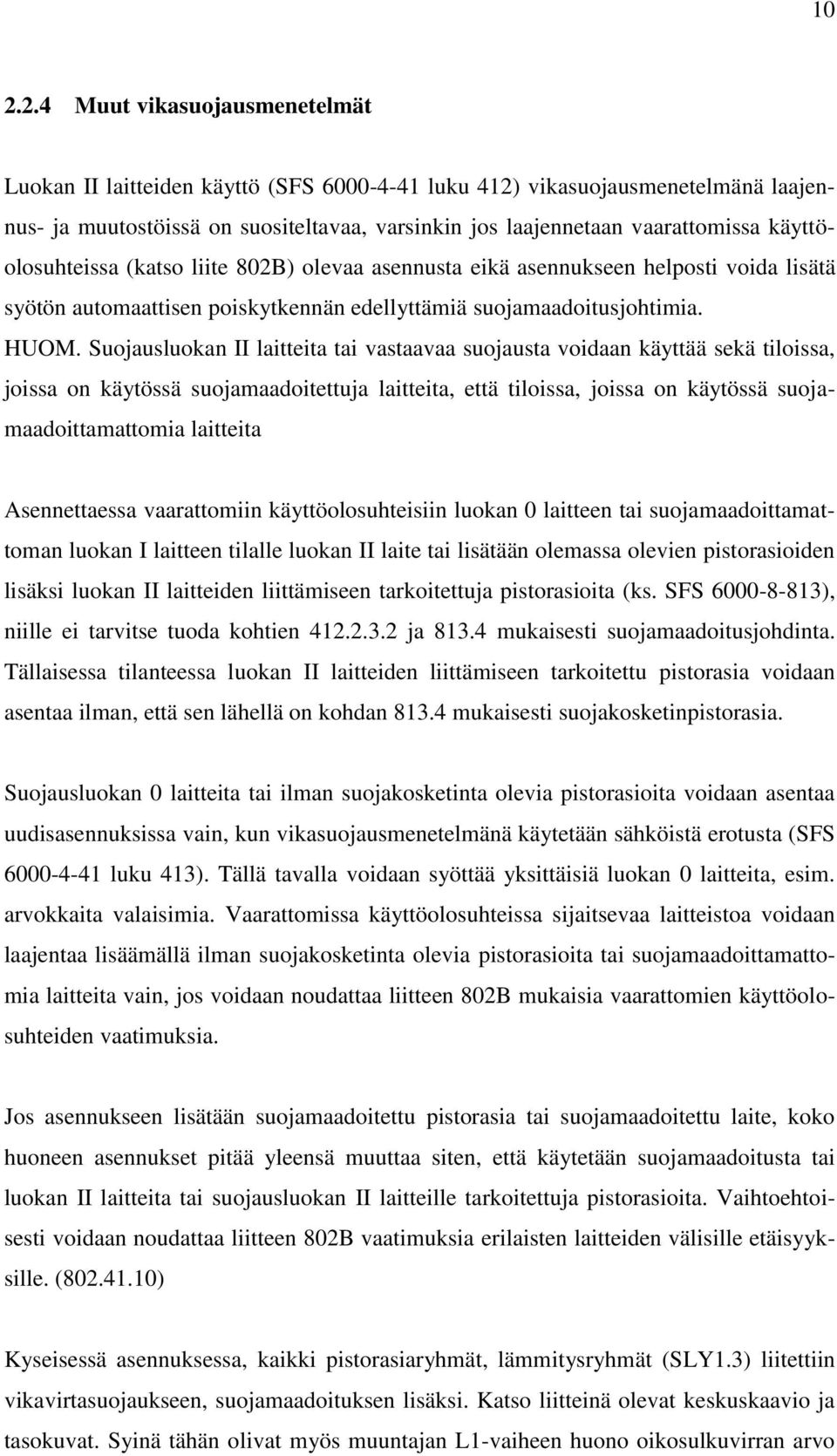 10

2.2.4 Muut vikasuojausmenetelmät

Luokan II laitteiden käyttö (SFS 6000-4-41 luku 412) vikasuojausmenetelmänä laajennus- ja muutostöissä on suositeltavaa, varsinkin jos laajennetaan vaarattomissa käyttöolosuhteissa (katso liite 802B) olevaa asennusta eikä asennukseen helposti voida lisätä syötön automaattisen poiskytkennän edellyttämiä suojamaadoitusjohtimia.
HUOM. Suojausluokan II laitteita tai vastaavaa suojausta voidaan käyttää sekä tiloissa, joissa on käytössä suojamaadoitettuja laitteita, että tiloissa, joissa on käytössä suojamaadoittamattomia laitteita

Asennettaessa vaarattomiin käyttöolosuhteisiin luokan 0 laitteen tai suojamaadoittamattoman luokan I laitteen tilalle luokan II laite tai lisätään olemassa olevien pistorasioiden lisäksi luokan II laitteiden liittämiseen tarkoitettuja pistorasioita (ks. SFS 6000-8-813), niille ei tarvitse tuoda kohtien 412.2.3.2 ja 813.4 mukaisesti suojamaadoitusjohdinta. Tällaisessa tilanteessa luokan II laitteiden liittämiseen tarkoitettu pistorasia voidaan asentaa ilman, että sen lähellä on kohdan 813.4 mukaisesti suojakosketinpistorasia.

Suojausluokan 0 laitteita tai ilman suojakosketinta olevia pistorasioita voidaan asentaa uudisasennuksissa vain, kun vikasuojausmenetelmänä käytetään sähköistä erotusta (SFS 6000-4-41 luku 413). Tällä tavalla voidaan syöttää yksittäisiä luokan 0 laitteita, esim. arvokkaita valaisimia. Vaarattomissa käyttöolosuhteissa sijaitsevaa laitteistoa voidaan laajentaa lisäämällä ilman suojakosketinta olevia pistorasioita tai suojamaadoittamattomia laitteita vain, jos voidaan noudattaa liitteen 802B mukaisia vaarattomien käyttöolosuhteiden vaatimuksia.

Jos asennukseen lisätään suojamaadoitettu pistorasia tai suojamaadoitettu laite, koko huoneen asennukset pitää yleensä muuttaa siten, että käytetään suojamaadoitusta tai luokan II laitteita tai suojausluokan II laitteille tarkoitettuja pistorasioita. Vaihtoehtoisesti voidaan noudattaa liitteen 802B vaatimuksia erilaisten laitteiden välisille etäisyyksille. (802.41.10)

Kyseisessä asennuksessa, kaikki pistorasiaryhmät, lämmitysryhmät (SLY1.3) liitettiin vikavirtasuojaukseen, suojamaadoituksen lisäksi. Katso liitteinä olevat keskuskaavio ja tasokuvat. Syinä tähän olivat myös muuntajan L1-vaiheen huono oikosulkuvirran arvo